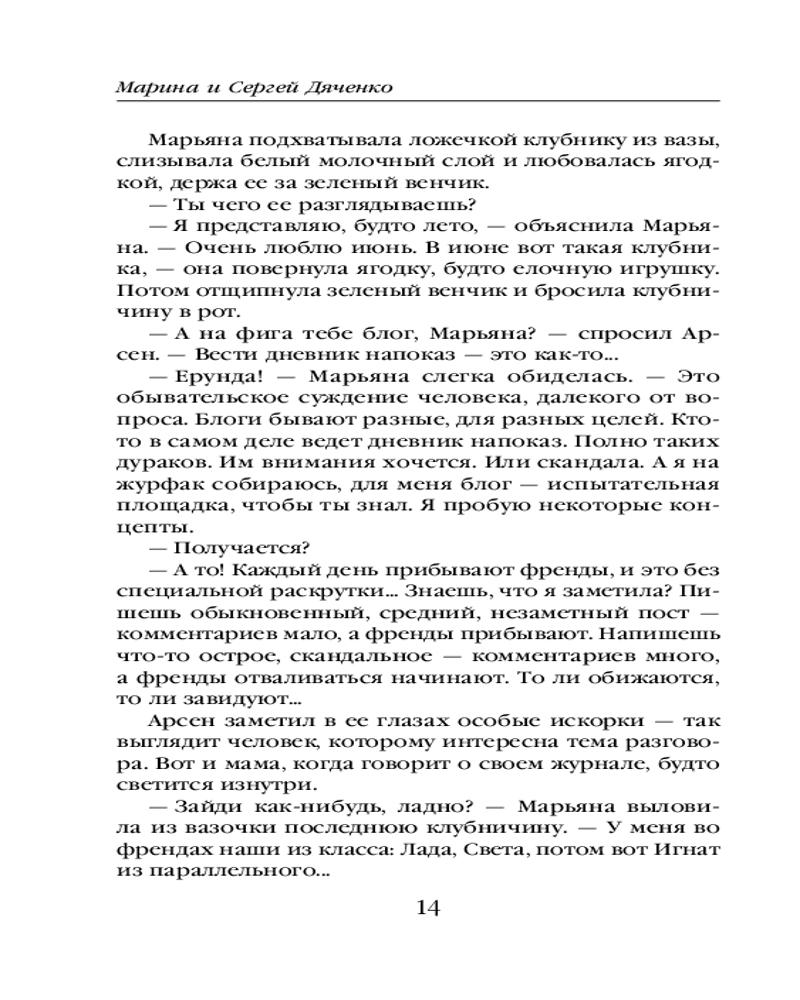 Марина и Сергей Дяченко

Марьяна подхватывала ложечкой клубнику из вазы, слизывала белый молочный слой и любовалась ягодкой, держа ее за зеленый венчик.

— Ты чего ее разглядываешь?

— Я представляю, будто лето, — объяснила Марьяна. — Очень люблю июнь. В июне вот такая клубника, — она повернула ягодку, будто елочную игрушку. Потом отщипнула зеленый венчик и бросила клубничину в рот.

— А на фига тебе блог, Марьяна? — спросил Арсен. — Вести дневник напоказ — это как-то...

— Ерунда! — Марьяна слегка обиделась. — Это обывательское суждение человека, далекого от вопроса. Блоги бывают разные, для разных целей. Кто-то в самом деле ведет дневник напоказ. Полно таких дураков. Им внимания хочется. Или скандала. А я на журфак собираюсь, для меня блог — испытательная площадка, чтобы ты знал. Я пробую некоторые концепты.

— Получается?

— А то! Каждый день прибывают френды, и это без специальной раскрутки... Знаешь, что я заметила? Пишешь обыкновенный, средний, незаметный пост — комментариев мало, а френды прибывают. Напишешь что-то острое, скандальное — комментариев много, а френды отваливаться начинают. То ли обижаются, то ли завидуют...

Арсен заметил в ее глазах особые искорки — так выглядит человек, которому интересна тема разговора. Вот и мама, когда говорит о своем журнале, будто светится изнутри.

— Зайди как-нибудь, ладно? — Марьяна выловила из вазочки последнюю клубничину. — У меня во френдах наши из класса: Лада, Света, потом вот Игнат из параллельного...

14